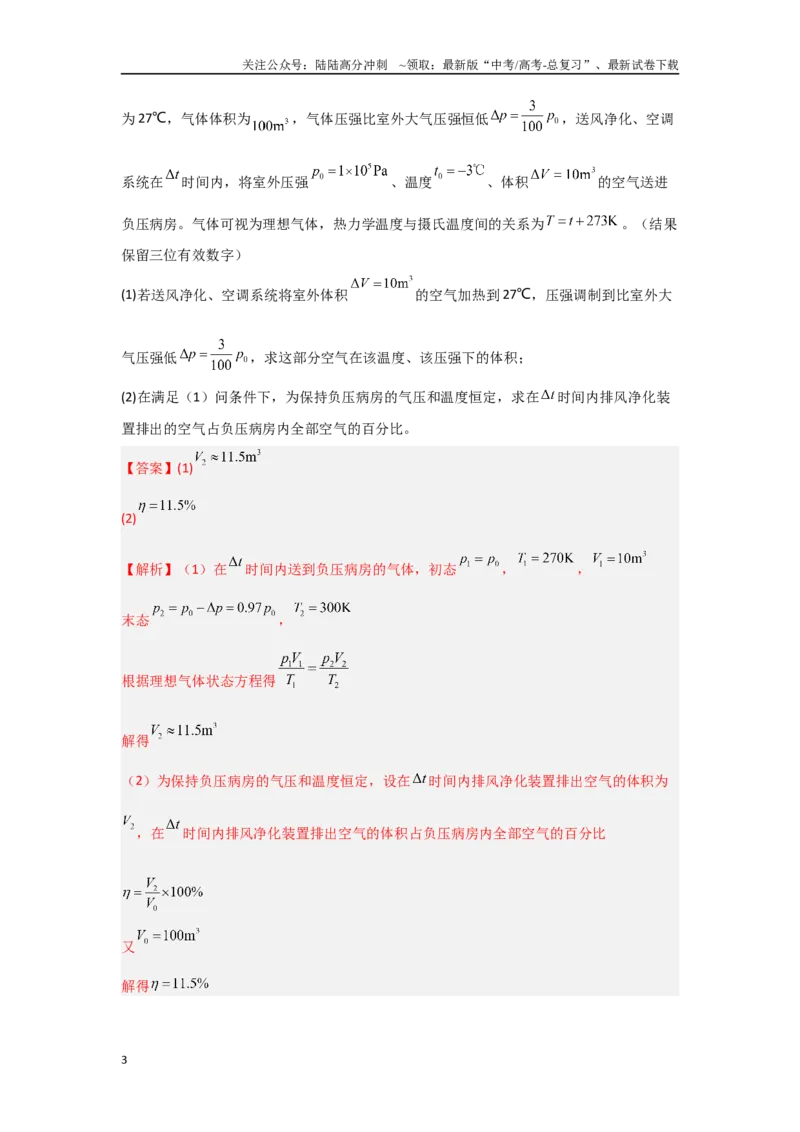 关注公众号：陆陆高分冲刺 ~领取：最新版“中考/高考-总复习”、最新试卷下载

为27℃，气体体积为$100m^3$，气体压强比室外大气压强恒低$\Delta p=\frac{3}{100}p_0$，送风净化、空调系统在$\Delta t$时间内，将室外压强$p_0=1\times10^5Pa$、温度$t_0=-3℃$、体积$\Delta V=10m^3$的空气送进负压病房。气体可视为理想气体，热力学温度与摄氏温度间的关系为$T=t+273K$。（结果保留三位有效数字）

(1)若送风净化、空调系统将室外体积$\Delta V=10m^3$的空气加热到27℃，压强调制到比室外大气压强低$\Delta p=\frac{3}{100}p_0$，求这部分空气在该温度、该压强下的体积；

(2)在满足（1）问条件下，为保持负压病房的气压和温度恒定，求在$\Delta t$时间内排风净化装置排出的空气占负压病房内全部空气的百分比。

【答案】(1)$V_2\approx11.5m^3$

(2)$\eta=11.5\%$

【解析】（1）在$\Delta t$时间内送到负压病房的气体，初态$p_1=p_0$，$T_1=270K$，$V_1=10m^3$

末态$p_2=p_0-\Delta p=0.97p_0$，$T_2=300K$

根据理想气体状态方程得$\frac{p_1V_1}{T_1}=\frac{p_2V_2}{T_2}$

解得$V_2\approx11.5m^3$

（2）为保持负压病房的气压和温度恒定，设在$\Delta t$时间内排风净化装置排出空气的体积为$V_2$，在$\Delta t$时间内排风净化装置排出空气的体积占负压病房内全部空气的百分比

$\eta=\frac{V_2}{V_0}\times100\%$

又$V_0=100m^3$

解得$\eta=11.5\%$

3